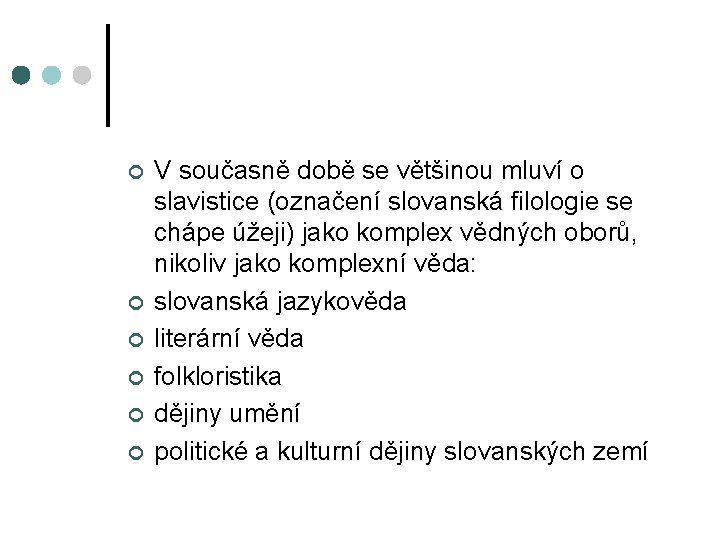 V současně době se většinou mluví o slavistice (označení slovanská filologie se chápe úžeji) jako komplex vědných oborů, nikoliv jako komplexní věda:

slovanská jazykověda

literární věda

folkloristika

dějiny umění

politické a kulturní dějiny slovanských zemí